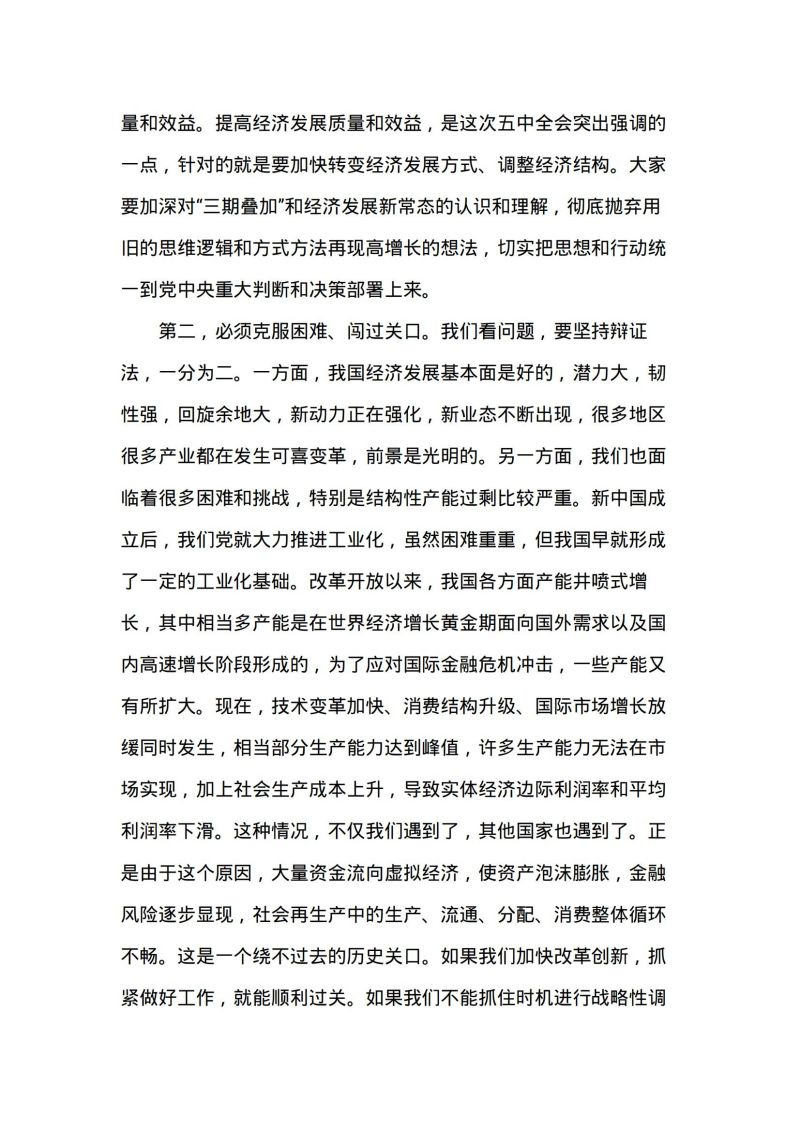 量和效益。提高经济发展质量和效益，是这次五中全会突出强调的一点，针对的就是要加快转变经济发展方式、调整经济结构。大家要加深对“三期叠加”和经济发展新常态的认识和理解，彻底抛弃用旧的思维逻辑和方式方法再现高增长的想法，切实把思想和行动统一到党中央重大判断和决策部署上来。

第二，必须克服困难、闯过关口。我们看问题，要坚持辩证法，一分为二。一方面，我国经济发展基本面是好的，潜力大，韧性强，回旋余地大，新动力正在强化，新业态不断出现，很多地区很多产业都在发生可喜变革，前景是光明的。另一方面，我们也面临着很多困难和挑战，特别是结构性产能过剩比较严重。新中国成立后，我们党就大力推进工业化，虽然困难重重，但我国早就形成了一定的工业化基础。改革开放以来，我国各方面产能井喷式增长，其中相当多产能是在世界经济增长黄金期面向国外需求以及国内高速增长阶段形成的，为了应对国际金融危机冲击，一些产能又有所扩大。现在，技术变革加快、消费结构升级、国际市场增长放缓同时发生，相当部分生产能力达到峰值，许多生产能力无法在市场实现，加上社会生产成本上升，导致实体经济边际利润率和平均利润率下滑。这种情况，不仅我们遇到了，其他国家也遇到了。正是由于这个原因，大量资金流向虚拟经济，使资产泡沫膨胀，金融风险逐步显现，社会再生产中的生产、流通、分配、消费整体循环不畅。这是一个绕不过去的历史关口。如果我们加快改革创新，抓紧做好工作，就能顺利过关。如果我们不能抓住时机进行战略性调